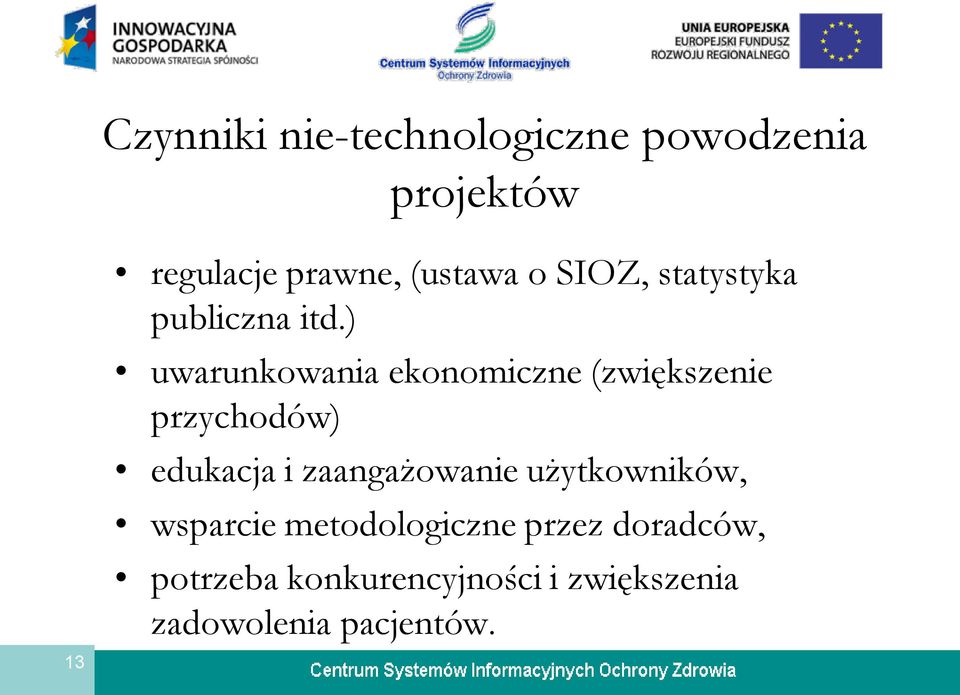 INNOWACYJNA GOSPODARKA
NARODOWA STRATEGIA SPÓJNOŚCI

Centrum Systemów Informacyjnych Ochrony Zdrowia

UNIA EUROPEJSKA
EUROPEJSKI FUNDUSZ ROZWOJU REGIONALNEGO

Czynniki nie-technologiczne powodzenia projektów

• regulacje prawne, (ustawa o SIOZ, statystyka publiczna itd.)
• uwarunkowania ekonomiczne (zwiększenie przychodów)
• edukacja i zaangażowanie użytkowników,
• wsparcie metodologiczne przez doradców,
• potrzeba konkurencyjności i zwiększenia zadowolenia pacjentów.

13

Centrum Systemów Informacyjnych Ochrony Zdrowia